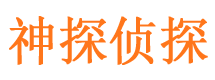 神探侦探